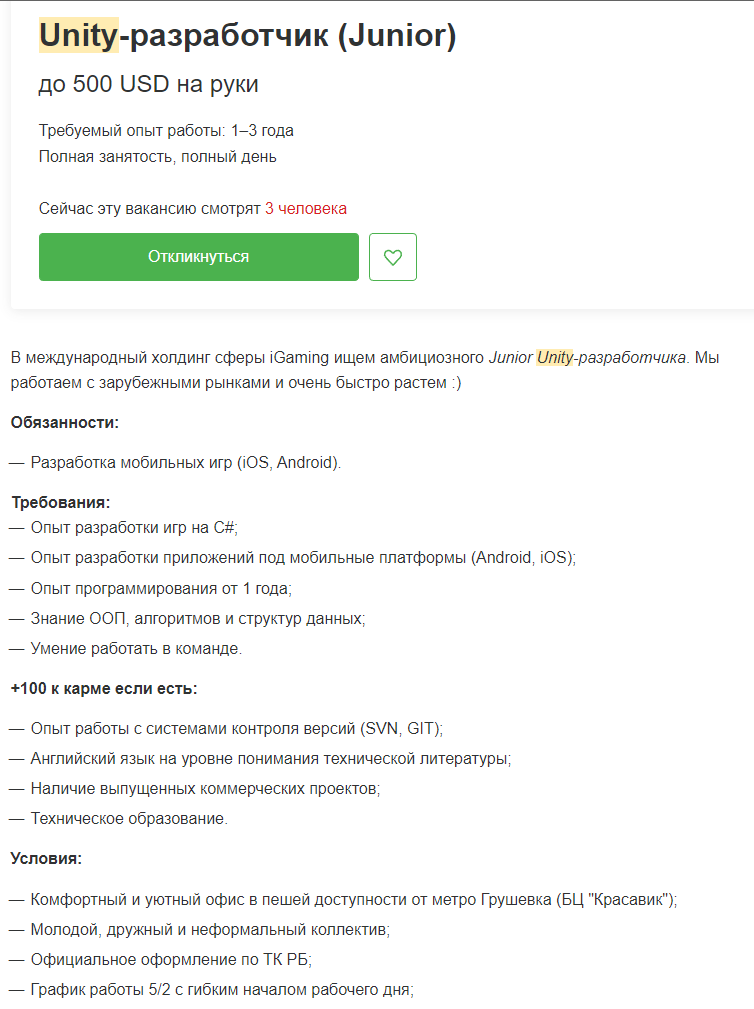 Unity-разработчик (Junior)

до 500 USD на руки

Требуемый опыт работы: 1–3 года
Полная занятость, полный день

Сейчас эту вакансию смотрят 3 человека

Откликнуться

В международный холдинг сферы iGaming ищем амбициозного Junior Unity-разработчика. Мы работаем с зарубежными рынками и очень быстро растем :)

Обязанности:

— Разработка мобильных игр (iOS, Android).

Требования:
— Опыт разработки игр на C#;
— Опыт разработки приложений под мобильные платформы (Android, iOS);
— Опыт программирования от 1 года;
— Знание ООП, алгоритмов и структур данных;
— Умение работать в команде.

+100 к карме если есть:

— Опыт работы с системами контроля версий (SVN, GIT);
— Английский язык на уровне понимания технической литературы;
— Наличие выпущенных коммерческих проектов;
— Техническое образование.

Условия:

— Комфортный и уютный офис в пешей доступности от метро Грушевка (БЦ "Красавик");
— Молодой, дружный и неформальный коллектив;
— Официальное оформление по ТК РБ;
— График работы 5/2 с гибким началом рабочего дня;